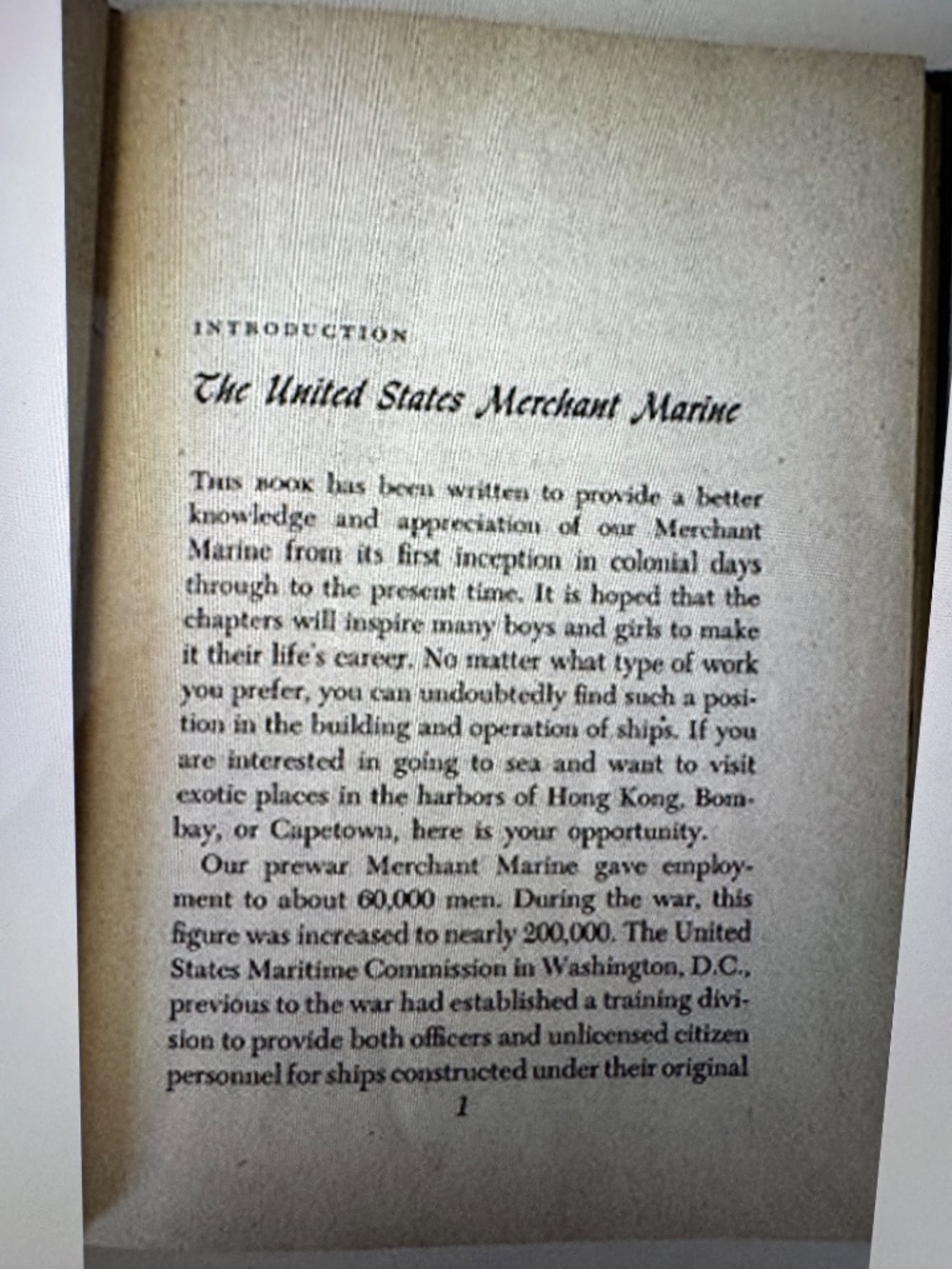 INTRODUCTION

The United States Merchant Marine

THIS BOOK has been written to provide a better knowledge and appreciation of our Merchant Marine from its first inception in colonial days through to the present time. It is hoped that the chapters will inspire many boys and girls to make it their life's career. No matter what type of work you prefer, you can undoubtedly find such a position in the building and operation of ships. If you are interested in going to sea and want to visit exotic places in the harbors of Hong Kong, Bombay, or Capetown, here is your opportunity.

Our prewar Merchant Marine gave employment to about 60,000 men. During the war, this figure was increased to nearly 200,000. The United States Maritime Commission in Washington, D.C., previous to the war had established a training division to provide both officers and unlicensed citizen personnel for ships constructed under their original

1